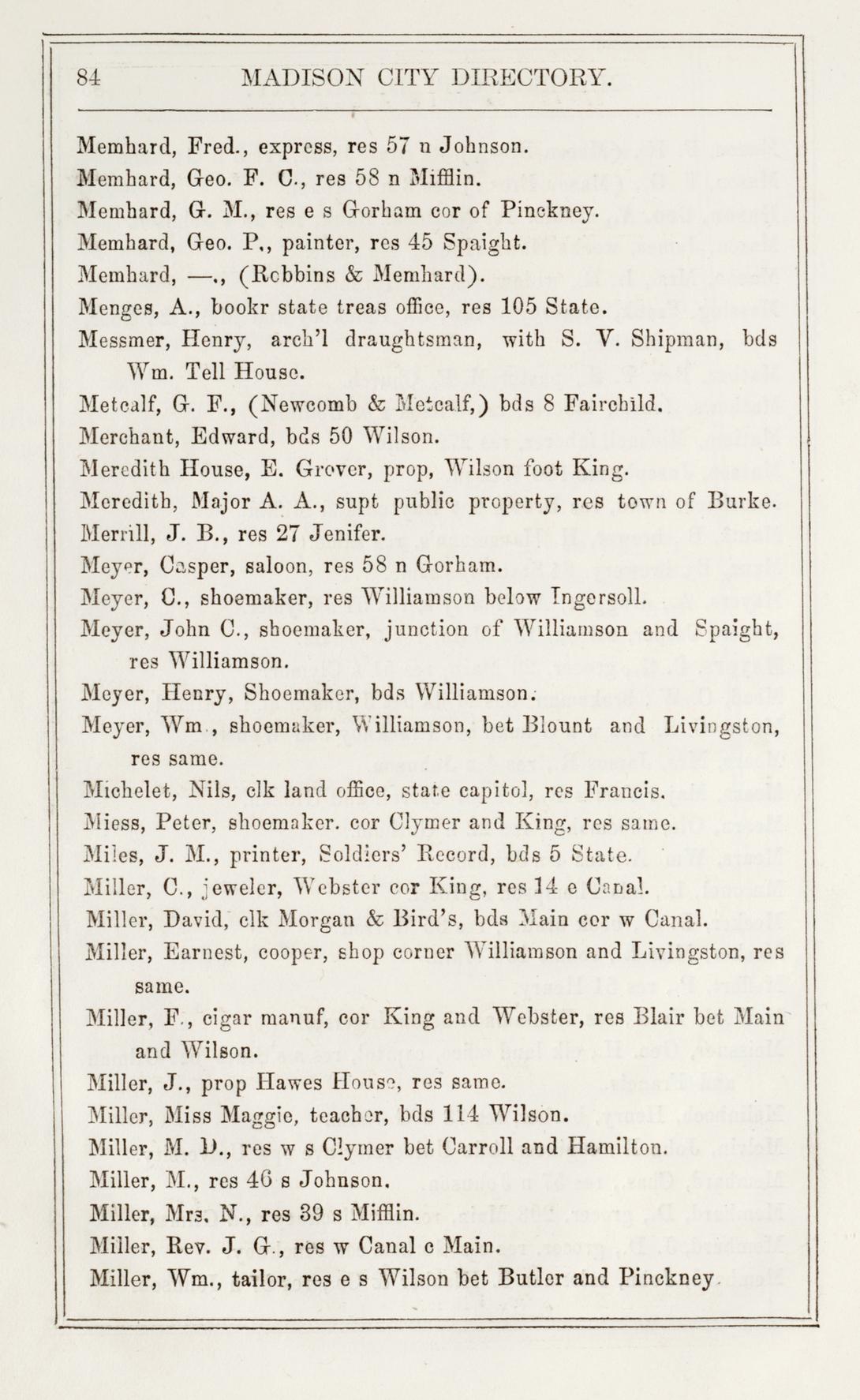 84 MADISON CITY DIRECTORY.

Memhard, Fred., express, res 57 n Johnson.
Memhard, Geo. F. C., res 58 n Mifflin.
Memhard, G. M., res e s Gorham cor of Pinckney.
Memhard, Geo. P., painter, res 45 Spaight.
Memhard, —., (Robbins & Memhard).
Menges, A., bookr state treas office, res 105 State.
Messmer, Henry, arch'l draughtsman, with S. V. Shipman, bds Wm. Tell House.
Metcalf, G. F., (Newcomb & Metcalf,) bds 8 Fairchild.
Merchant, Edward, bds 50 Wilson.
Meredith House, E. Grover, prop, Wilson foot King.
Meredith, Major A. A., supt public property, res town of Burke.
Merrill, J. B., res 27 Jenifer.
Meyer, Casper, saloon, res 58 n Gorham.
Meyer, C., shoemaker, res Williamson below Ingersoll.
Meyer, John C., shoemaker, junction of Williamson and Spaight, res Williamson.
Meyer, Henry, Shoemaker, bds Williamson.
Meyer, Wm., shoemaker, Williamson, bet Blount and Livingston, res same.
Michelet, Nils, clk land office, state capitol, res Francis.
Miess, Peter, shoemaker. cor Clymer and King, res same.
Miles, J. M., printer, Soldiers' Record, bds 5 State.
Miller, C., jeweler, Webster cor King, res 14 e Canal.
Miller, David, clk Morgan & Bird's, bds Main cor w Canal.
Miller, Earnest, cooper, shop corner Williamson and Livingston, res same.
Miller, F., cigar manuf, cor King and Webster, res Blair bet Main and Wilson.
Miller, J., prop Hawes House, res same.
Miller, Miss Maggie, teacher, bds 114 Wilson.
Miller, M. D., res w s Clymer bet Carroll and Hamilton.
Miller, M., res 46 s Johnson.
Miller, Mrs. N., res 39 s Mifflin.
Miller, Rev. J. G., res w Canal c Main.
Miller, Wm., tailor, res e s Wilson bet Butler and Pinckney.